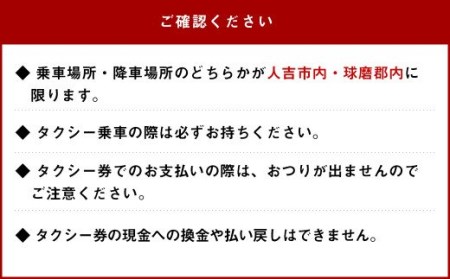 ご確認ください

◆ 乗車場所・降車場所のどちらかが人吉市内・球磨郡内に限ります。

◆ タクシー乗車の際は必ずお持ちください。

◆ タクシー券でのお支払いの際は、おつりが出ませんのでご注意ください。

◆ タクシー券の現金への換金や払い戻しはできません。